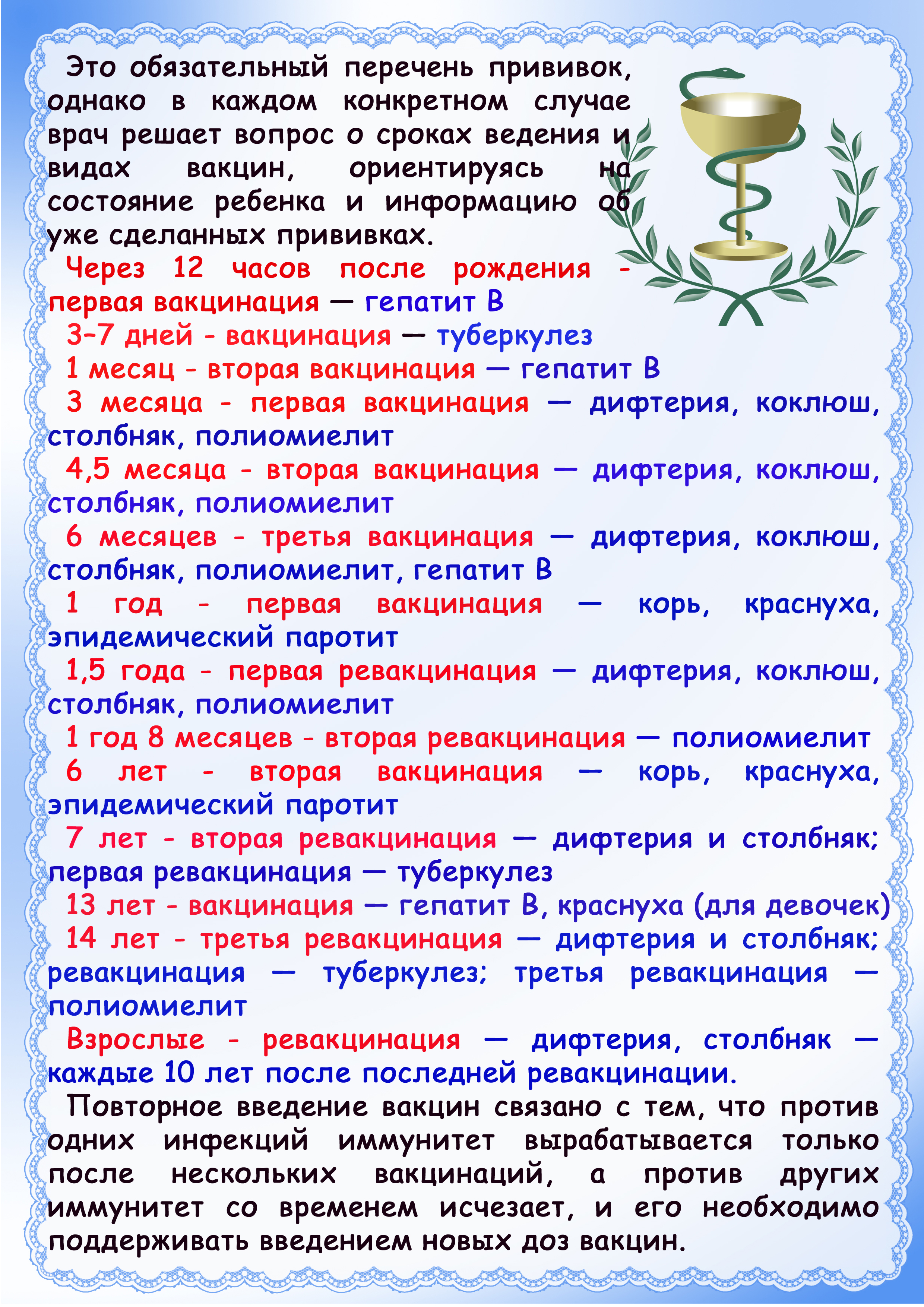 Это обязательный перечень прививок, однако в каждом конкретном случае врач решает вопрос о сроках ведения и видах вакцин, ориентируясь на состояние ребенка и информацию об уже сделанных прививках.

Через 12 часов после рождения - первая вакцинация — гепатит В

3–7 дней - вакцинация — туберкулез

1 месяц - вторая вакцинация — гепатит В

3 месяца - первая вакцинация — дифтерия, коклюш, столбняк, полиомиелит

4,5 месяца - вторая вакцинация — дифтерия, коклюш, столбняк, полиомиелит

6 месяцев - третья вакцинация — дифтерия, коклюш, столбняк, полиомиелит, гепатит В

1 год - первая вакцинация — корь, краснуха, эпидемический паротит

1,5 года - первая ревакцинация — дифтерия, коклюш, столбняк, полиомиелит

1 год 8 месяцев - вторая ревакцинация — полиомиелит

6 лет - вторая вакцинация — корь, краснуха, эпидемический паротит

7 лет - вторая ревакцинация — дифтерия и столбняк; первая ревакцинация — туберкулез

13 лет - вакцинация — гепатит В, краснуха (для девочек)

14 лет - третья ревакцинация — дифтерия и столбняк; ревакцинация — туберкулез; третья ревакцинация — полиомиелит

Взрослые - ревакцинация — дифтерия, столбняк — каждые 10 лет после последней ревакцинации.

Повторное введение вакцин связано с тем, что против одних инфекций иммунитет вырабатывается только после нескольких вакцинаций, а против других иммунитет со временем исчезает, и его необходимо поддерживать введением новых доз вакцин.